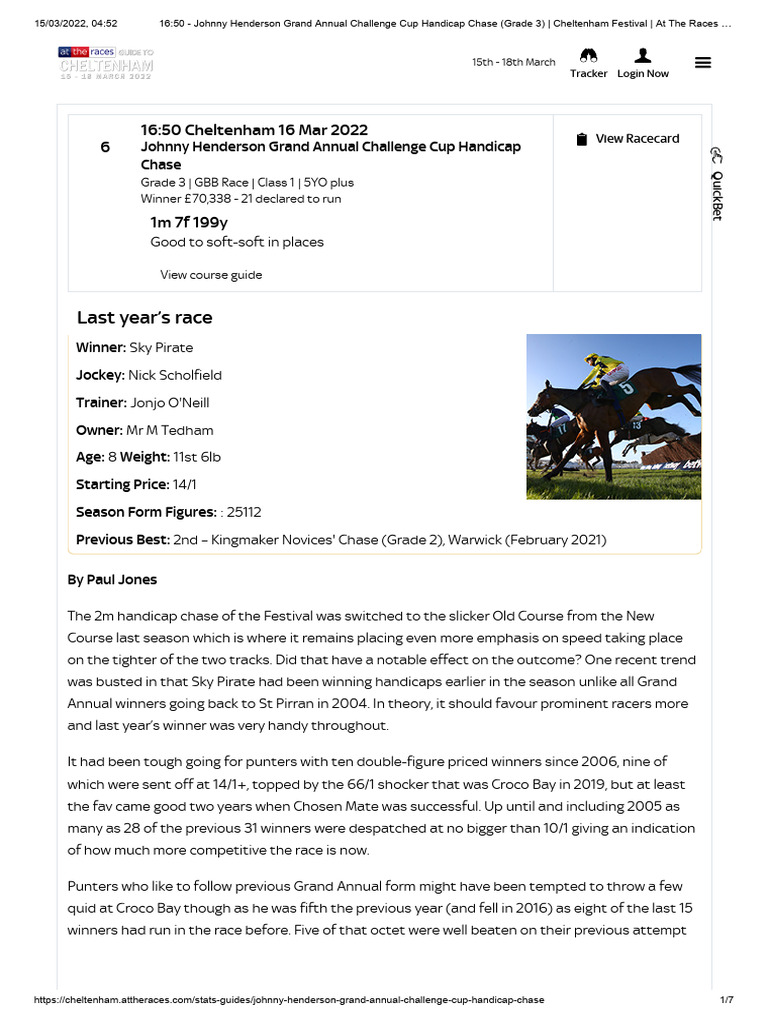 15/03/2022, 04:52 16:50 - Johnny Henderson Grand Annual Challenge Cup Handicap Chase (Grade 3) | Cheltenham Festival | At The Races ...

at the races GUIDE TO CHELTENHAM 15 - 18 MARCH 2022

15th - 18th March Tracker Login Now

6

16:50 Cheltenham 16 Mar 2022
Johnny Henderson Grand Annual Challenge Cup Handicap Chase
Grade 3 | GBB Race | Class 1 | 5YO plus
Winner £70,338 - 21 declared to run

1m 7f 199y
Good to soft-soft in places

View course guide

View Racecard

QuickBet

Last year's race

Winner: Sky Pirate

Jockey: Nick Scholfield

Trainer: Jonjo O'Neill

Owner: Mr M Tedham

Age: 8 Weight: 11st 6lb

Starting Price: 14/1

Season Form Figures: : 25112

Previous Best: 2nd – Kingmaker Novices' Chase (Grade 2), Warwick (February 2021)

By Paul Jones

The 2m handicap chase of the Festival was switched to the slicker Old Course from the New Course last season which is where it remains placing even more emphasis on speed taking place on the tighter of the two tracks. Did that have a notable effect on the outcome? One recent trend was busted in that Sky Pirate had been winning handicaps earlier in the season unlike all Grand Annual winners going back to St Pirran in 2004. In theory, it should favour prominent racers more and last year's winner was very handy throughout.

It had been tough going for punters with ten double-figure priced winners since 2006, nine of which were sent off at 14/1+, topped by the 66/1 shocker that was Croco Bay in 2019, but at least the fav came good two years when Chosen Mate was successful. Up until and including 2005 as many as 28 of the previous 31 winners were despatched at no bigger than 10/1 giving an indication of how much more competitive the race is now.

Punters who like to follow previous Grand Annual form might have been tempted to throw a few quid at Croco Bay though as he was fifth the previous year (and fell in 2016) as eight of the last 15 winners had run in the race before. Five of that octet were well beaten on their previous attempt

https://cheltenham.attheraces.com/stats-guides/johnny-henderson-grand-annual-challenge-cup-handicap-chase 1/7